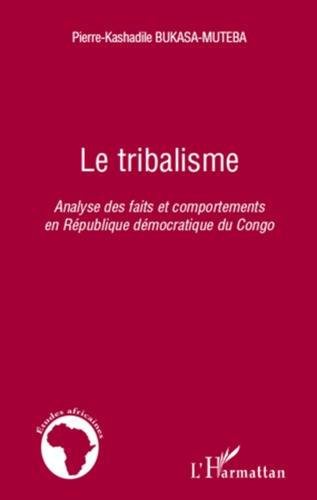 Pierre-Kashadile BUKASA-MUTEBA

Le tribalisme

Analyse des faits et comportements en République démocratique du Congo

Etudes africaines

L'Harmattan